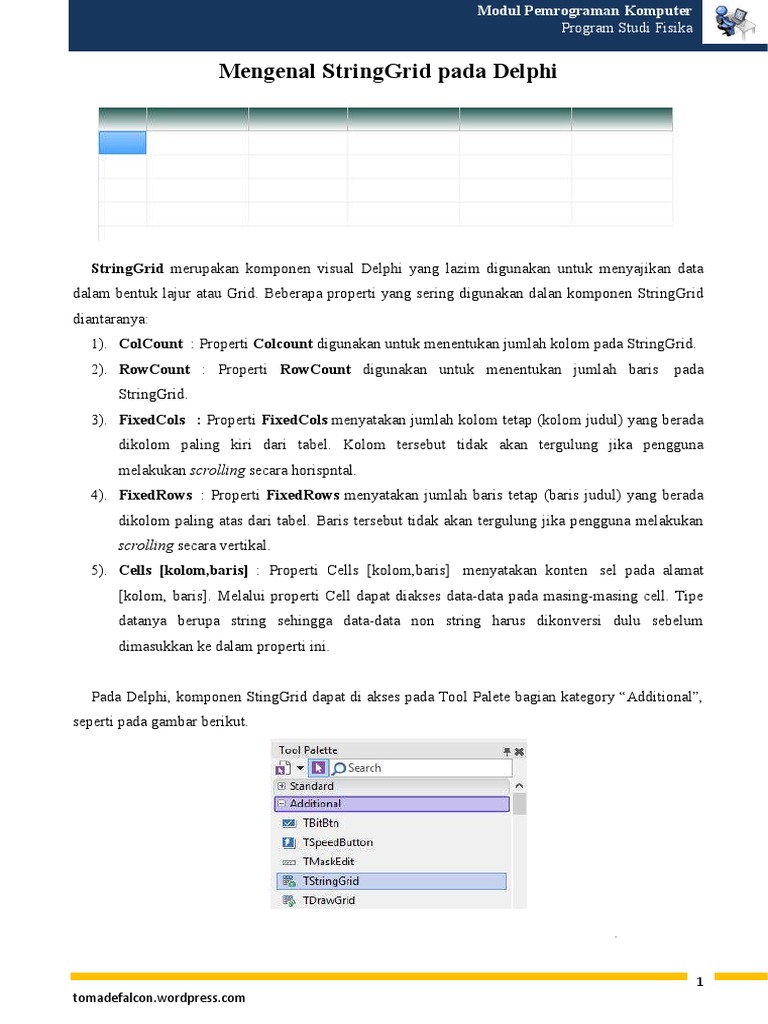 Modul Pemrograman Komputer
Program Studi Fisika

Mengenal StringGrid pada Delphi

StringGrid merupakan komponen visual Delphi yang lazim digunakan untuk menyajikan data dalam bentuk lajur atau Grid. Beberapa properti yang sering digunakan dalan komponen StringGrid diantaranya:

1). ColCount : Properti Colcount digunakan untuk menentukan jumlah kolom pada StringGrid.

2). RowCount : Properti RowCount digunakan untuk menentukan jumlah baris pada StringGrid.

3). FixedCols : Properti FixedCols menyatakan jumlah kolom tetap (kolom judul) yang berada dikolom paling kiri dari tabel. Kolom tersebut tidak akan tergulung jika pengguna melakukan scrolling secara horispntal.

4). FixedRows : Properti FixedRows menyatakan jumlah baris tetap (baris judul) yang berada dikolom paling atas dari tabel. Baris tersebut tidak akan tergulung jika pengguna melakukan scrolling secara vertikal.

5). Cells [kolom,baris] : Properti Cells [kolom,baris] menyatakan konten sel pada alamat [kolom, baris]. Melalui properti Cell dapat diakses data-data pada masing-masing cell. Tipe datanya berupa string sehingga data-data non string harus dikonversi dulu sebelum dimasukkan ke dalam properti ini.

Pada Delphi, komponen StingGrid dapat di akses pada Tool Palete bagian kategory “Additional”, seperti pada gambar berikut.

Tool Palette
Search
Standard
Additional
TBitBtn
TSpeedButton
TMaskEdit
TStringGrid
TDrawGrid

1

tomadefalcon.wordpress.com